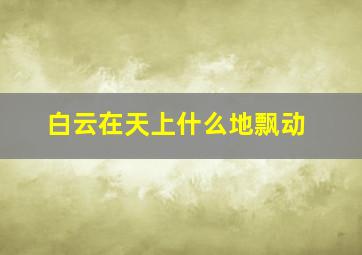 白云在天上什么地飘动